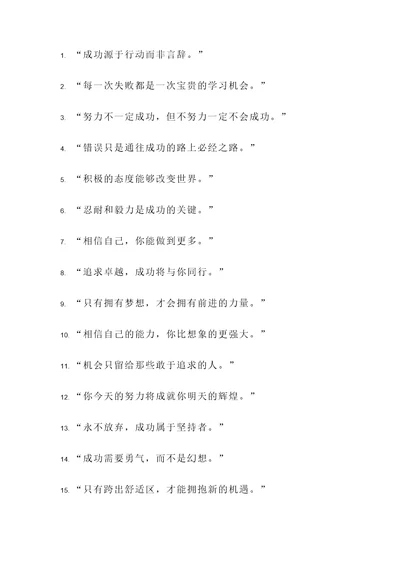 1. “成功源于行动而非言辞。”

2. “每一次失败都是一次宝贵的学习机会。”

3. “努力不一定成功，但不努力一定不会成功。”

4. “错误只是通往成功的路上必经之路。”

5. “积极的态度能够改变世界。”

6. “忍耐和毅力是成功的关键。”

7. “相信自己，你能做到更多。”

8. “追求卓越，成功将与你同行。”

9. “只有拥有梦想，才会拥有前进的力量。”

10. “相信自己的能力，你比想象的更强大。”

11. “机会只留给那些敢于追求的人。”

12. “你今天的努力将成就你明天的辉煌。”

13. “永不放弃，成功属于坚持者。”

14. “成功需要勇气，而不是幻想。”

15. “只有跨出舒适区，才能拥抱新的机遇。”